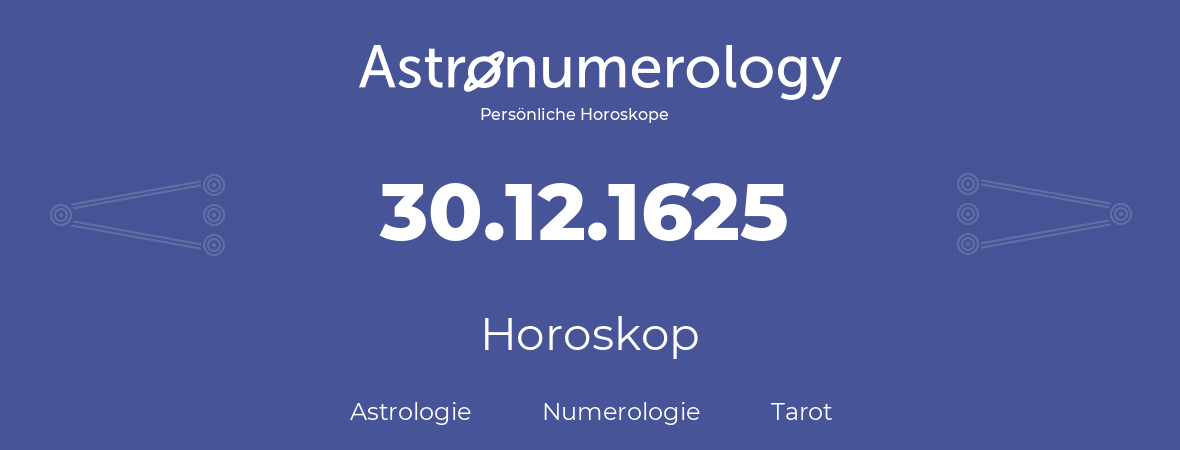 Astronumerology
Persönliche Horoskope

30.12.1625

Horoskop

Astrologie Numerologie Tarot